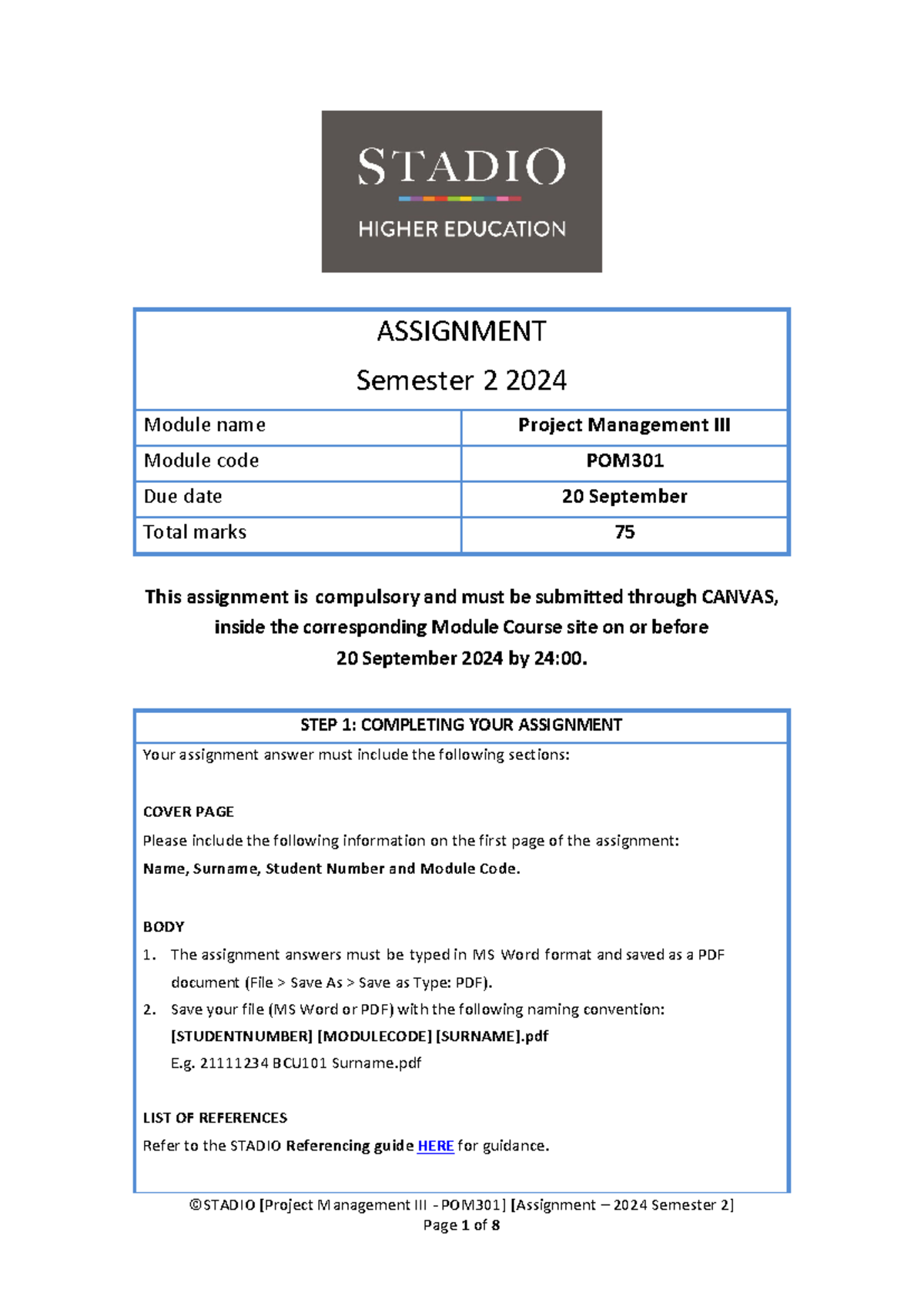 STADIO
HIGHER EDUCATION

ASSIGNMENT
Semester 2 2024

| Module name | Project Management III |
|---|---|
| Module code | POM301 |
| Due date | 20 September |
| Total marks | 75 |

This assignment is compulsory and must be submitted through CANVAS, inside the corresponding Module Course site on or before 20 September 2024 by 24:00.

STEP 1: COMPLETING YOUR ASSIGNMENT

Your assignment answer must include the following sections:

COVER PAGE
Please include the following information on the first page of the assignment:
Name, Surname, Student Number and Module Code.

BODY
1. The assignment answers must be typed in MS Word format and saved as a PDF document (File > Save As > Save as Type: PDF).
2. Save your file (MS Word or PDF) with the following naming convention:
[STUDENTNUMBER] [MODULECODE] [SURNAME].pdf
E.g. 21111234 BCU101 Surname.pdf

LIST OF REFERENCES
Refer to the STADIO Referencing guide HERE for guidance.

©STADIO [Project Management III - POM301] [Assignment – 2024 Semester 2]
Page 1 of 8